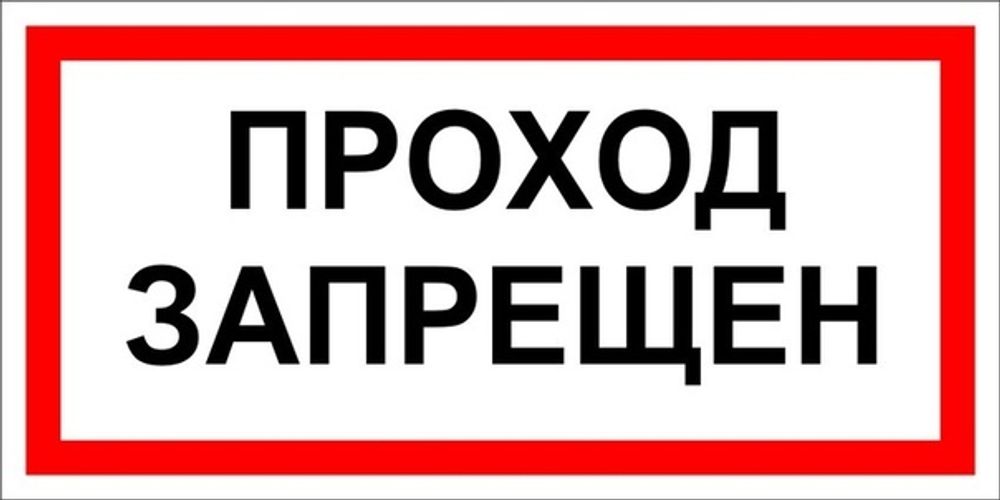 ПРОХОД
ЗАПРЕЩЕН